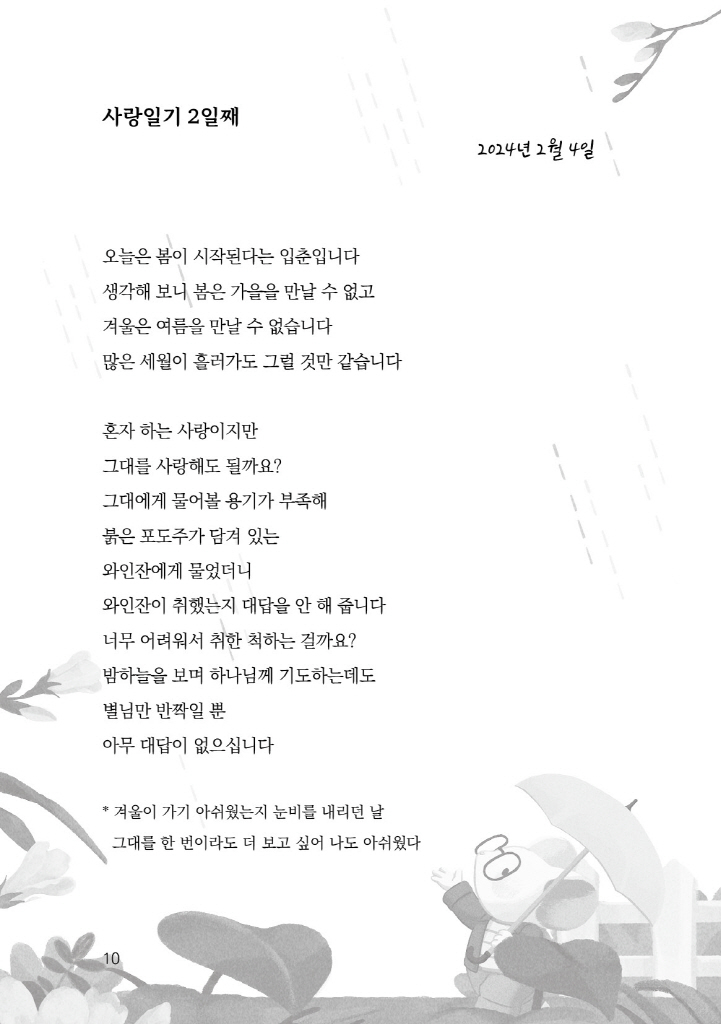 사랑일기 2일째

2024년 2월 4일

오늘은 봄이 시작된다는 입춘입니다
생각해 보니 봄은 가을을 만날 수 없고
겨울은 여름을 만날 수 없습니다
많은 세월이 흘러가도 그럴 것만 같습니다

혼자 하는 사랑이지만
그대를 사랑해도 될까요?
그대에게 물어볼 용기가 부족해
붉은 포도주가 담겨 있는
와인잔에게 물었더니
와인잔이 취했는지 대답을 안 해 줍니다
너무 어려워서 취한 척하는 걸까요?
밤하늘을 보며 하나님께 기도하는데도
별님만 반짝일 뿐
아무 대답이 없으십니다

* 겨울이 가기 아쉬웠는지 눈비를 내리던 날
그대를 한 번이라도 더 보고 싶어 나도 아쉬웠다

10